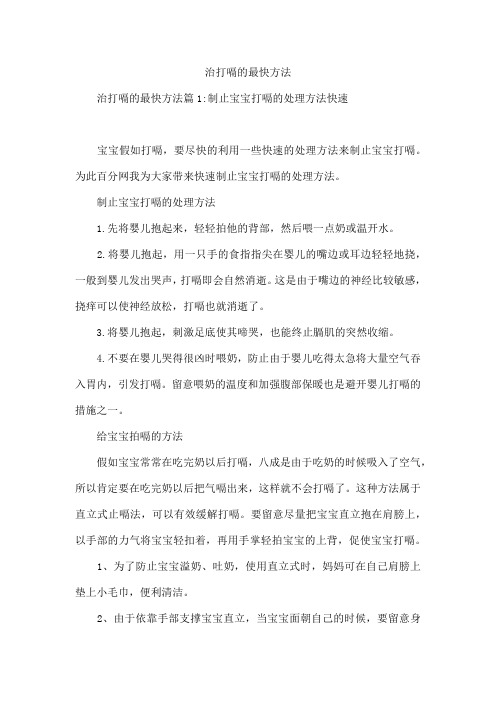 治打嗝的最快方法

治打嗝的最快方法篇1:制止宝宝打嗝的处理方法快速

宝宝假如打嗝，要尽快的利用一些快速的处理方法来制止宝宝打嗝。为此百分网我为大家带来快速制止宝宝打嗝的处理方法。

制止宝宝打嗝的处理方法

1.先将婴儿抱起来，轻轻拍他的背部，然后喂一点奶或温开水。

2.将婴儿抱起，用一只手的食指指尖在婴儿的嘴边或耳边轻轻地挠，一般到婴儿发出哭声，打嗝即会自然消逝。这是由于嘴边的神经比较敏感，挠痒可以使神经放松，打嗝也就消逝了。

3.将婴儿抱起，刺激足底使其啼哭，也能终止膈肌的突然收缩。

4.不要在婴儿哭得很凶时喂奶，防止由于婴儿吃得太急将大量空气吞入胃内，引发打嗝。留意喂奶的温度和加强腹部保暖也是避开婴儿打嗝的措施之一。

给宝宝拍嗝的方法

假如宝宝常常在吃完奶以后打嗝，八成是由于吃奶的时候吸入了空气，所以肯定要在吃完奶以后把气嗝出来，这样就不会打嗝了。这种方法属于直立式止嗝法，可以有效缓解打嗝。要留意尽量把宝宝直立抱在肩膀上，以手部的力气将宝宝轻扣着，再用手掌轻拍宝宝的上背，促使宝宝打嗝。

1、为了防止宝宝溢奶、吐奶，使用直立式时，妈妈可在自己肩膀上垫上小毛巾，便利清洁。

2、由于依靠手部支撑宝宝直立，当宝宝面朝自己的时候，要留意身